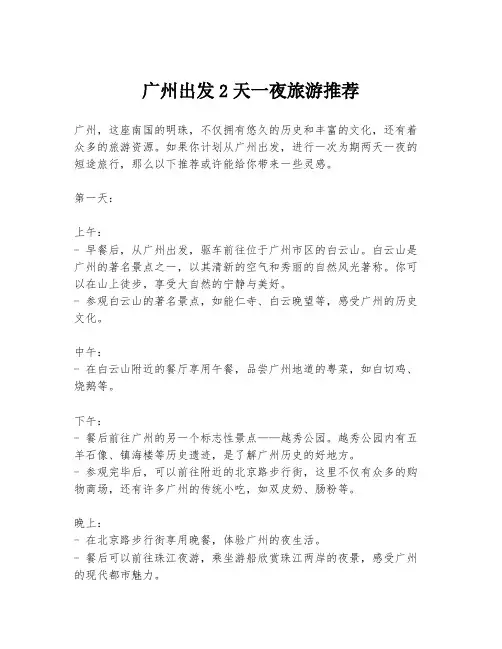 广州出发 2 天一夜旅游推荐

广州，这座南国的明珠，不仅拥有悠久的历史和丰富的文化，还有着众多的旅游资源。如果你计划从广州出发，进行一次为期两天一夜的短途旅行，那么以下推荐或许能给你带来一些灵感。

第一天：

上午：
- 早餐后，从广州出发，驱车前往位于广州市区的白云山。白云山是广州的著名景点之一，以其清新的空气和秀丽的自然风光著称。你可以在山上徒步，享受大自然的宁静与美好。
- 参观白云山的著名景点，如能仁寺、白云晚望等，感受广州的历史文化。

中午：
- 在白云山附近的餐厅享用午餐，品尝广州地道的粤菜，如白切鸡、烧鹅等。

下午：
- 餐后前往广州的另一个标志性景点——越秀公园。越秀公园内有五羊石像、镇海楼等历史遗迹，是了解广州历史的好地方。
- 参观完毕后，可以前往附近的北京路步行街，这里不仅有众多的购物商场，还有许多广州的传统小吃，如双皮奶、肠粉等。

晚上：
- 在北京路步行街享用晚餐，体验广州的夜生活。
- 餐后可以前往珠江夜游，乘坐游船欣赏珠江两岸的夜景，感受广州的现代都市魅力。